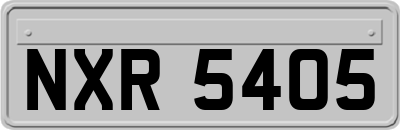 NXR 5405